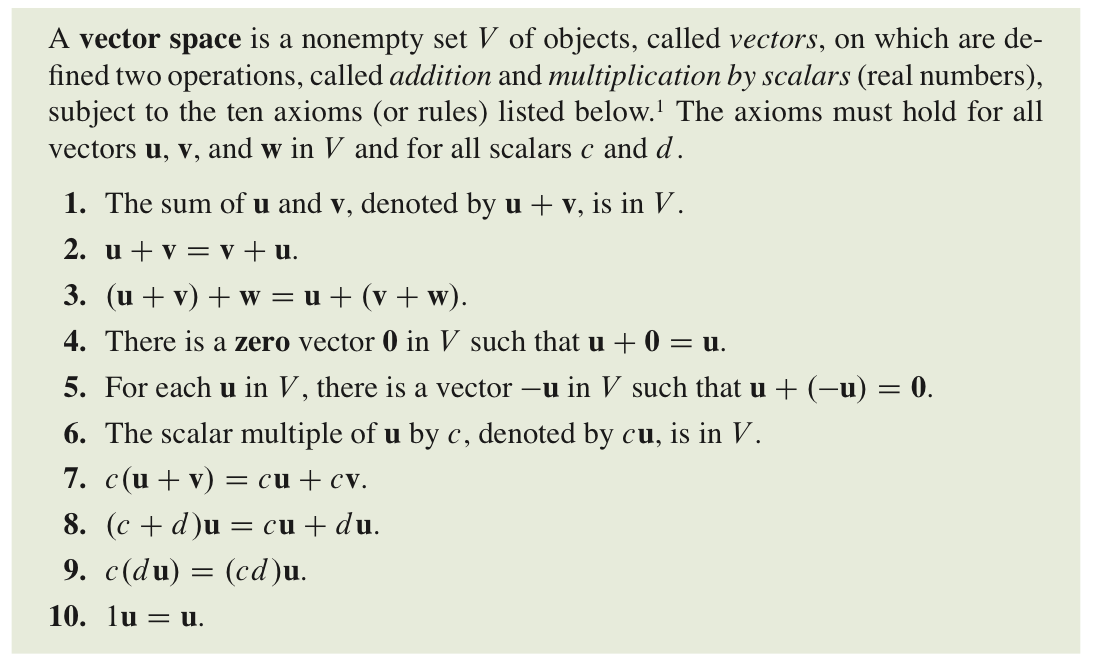 A **vector space** is a nonempty set $V$ of objects, called *vectors*, on which are defined two operations, called *addition* and *multiplication by scalars* (real numbers), subject to the ten axioms (or rules) listed below.$^1$ The axioms must hold for all vectors $\mathbf{u}$, $\mathbf{v}$, and $\mathbf{w}$ in $V$ and for all scalars $c$ and $d$.

1. The sum of $\mathbf{u}$ and $\mathbf{v}$, denoted by $\mathbf{u} + \mathbf{v}$, is in $V$.
2. $\mathbf{u} + \mathbf{v} = \mathbf{v} + \mathbf{u}$.
3. $(\mathbf{u} + \mathbf{v}) + \mathbf{w} = \mathbf{u} + (\mathbf{v} + \mathbf{w})$.
4. There is a **zero** vector $\mathbf{0}$ in $V$ such that $\mathbf{u} + \mathbf{0} = \mathbf{u}$.
5. For each $\mathbf{u}$ in $V$, there is a vector $-\mathbf{u}$ in $V$ such that $\mathbf{u} + (-\mathbf{u}) = \mathbf{0}$.
6. The scalar multiple of $\mathbf{u}$ by $c$, denoted by $c\mathbf{u}$, is in $V$.
7. $c(\mathbf{u} + \mathbf{v}) = c\mathbf{u} + c\mathbf{v}$.
8. $(c + d)\mathbf{u} = c\mathbf{u} + d\mathbf{u}$.
9. $c(d\mathbf{u}) = (cd)\mathbf{u}$.
10. $1\mathbf{u} = \mathbf{u}$.